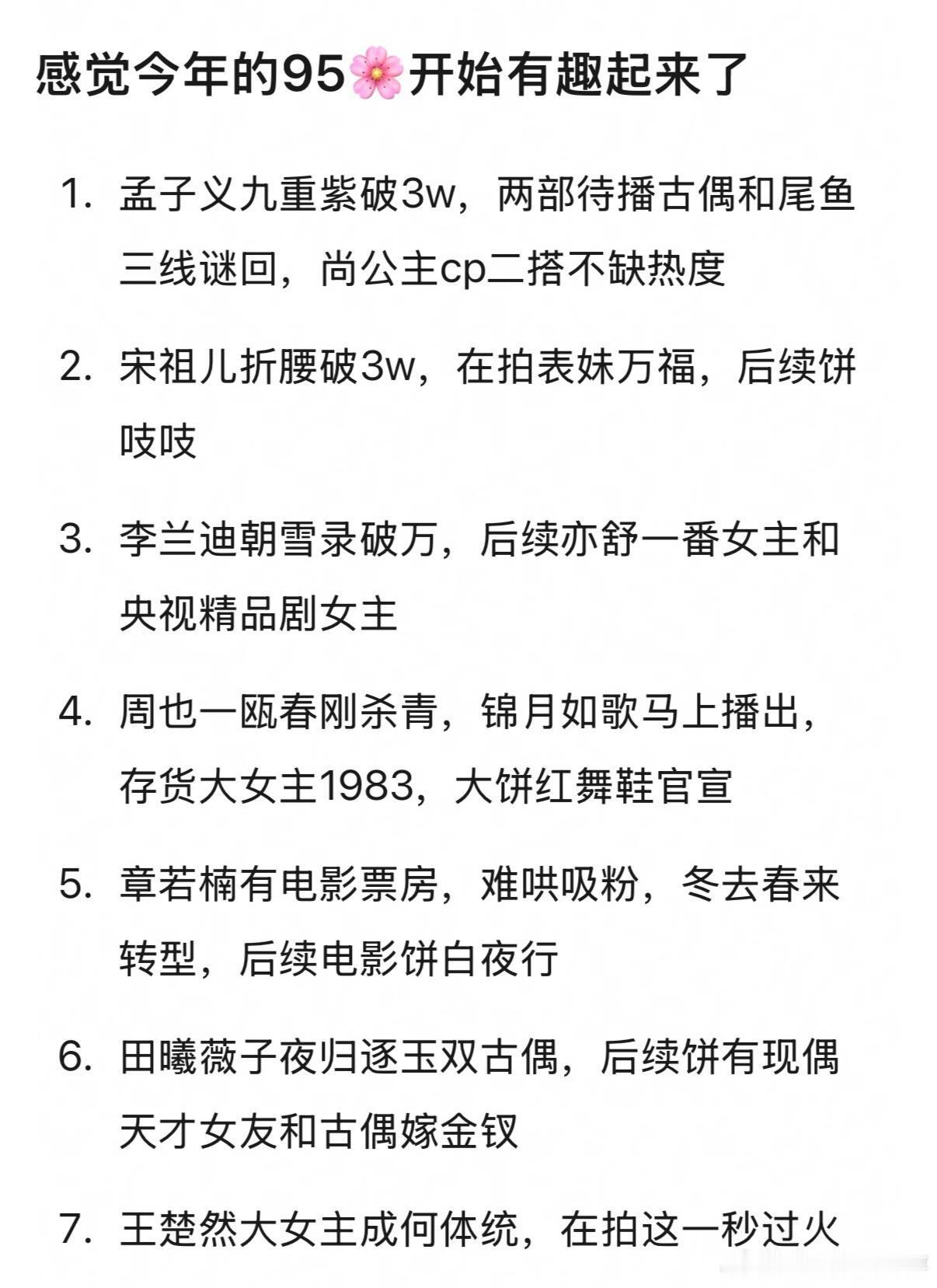 感觉今年的95🌸开始有趣起来了

1. 孟子义九重紫破3w，两部待播古偶和尾鱼三线谜回，尚公主cp二搭不缺热度

2. 宋祖儿折腰破3w，在拍表妹万福，后续饼吱吱

3. 李兰迪朝雪录破万，后续亦舒一番女主和央视精品剧女主

4. 周也一瓯春刚杀青，锦月如歌马上播出，存货大女主1983，大饼红舞鞋官宣

5. 章若楠有电影票房，难哄吸粉，冬去春来转型，后续电影饼白夜行

6. 田曦薇子夜归逐玉双古偶，后续饼有现偶天才女友和古偶嫁金钗

7. 王楚然大女主成何体统，在拍这一秒过火